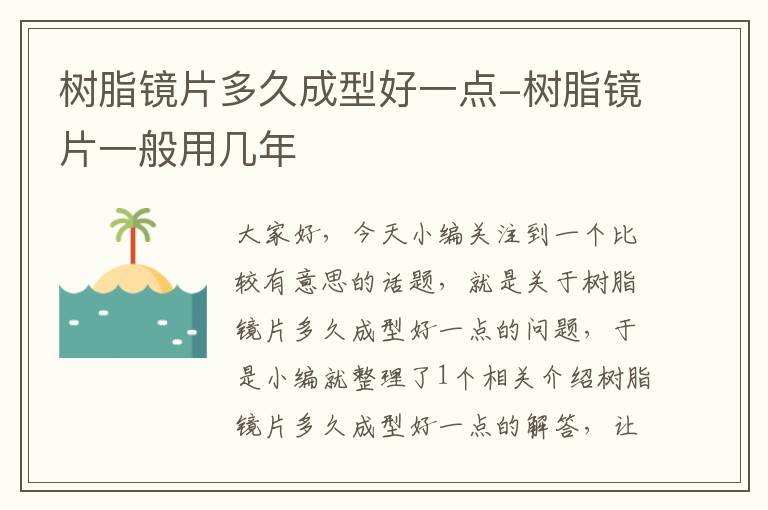 树脂镜片多久成型好一点-树脂镜片一般用几年

大家好，今天小编关注到一个比较有意思的话题，就是关于树脂镜片多久成型好一点的问题，于是小编就整理了1个相关介绍树脂镜片多久成型好一点的解答，让